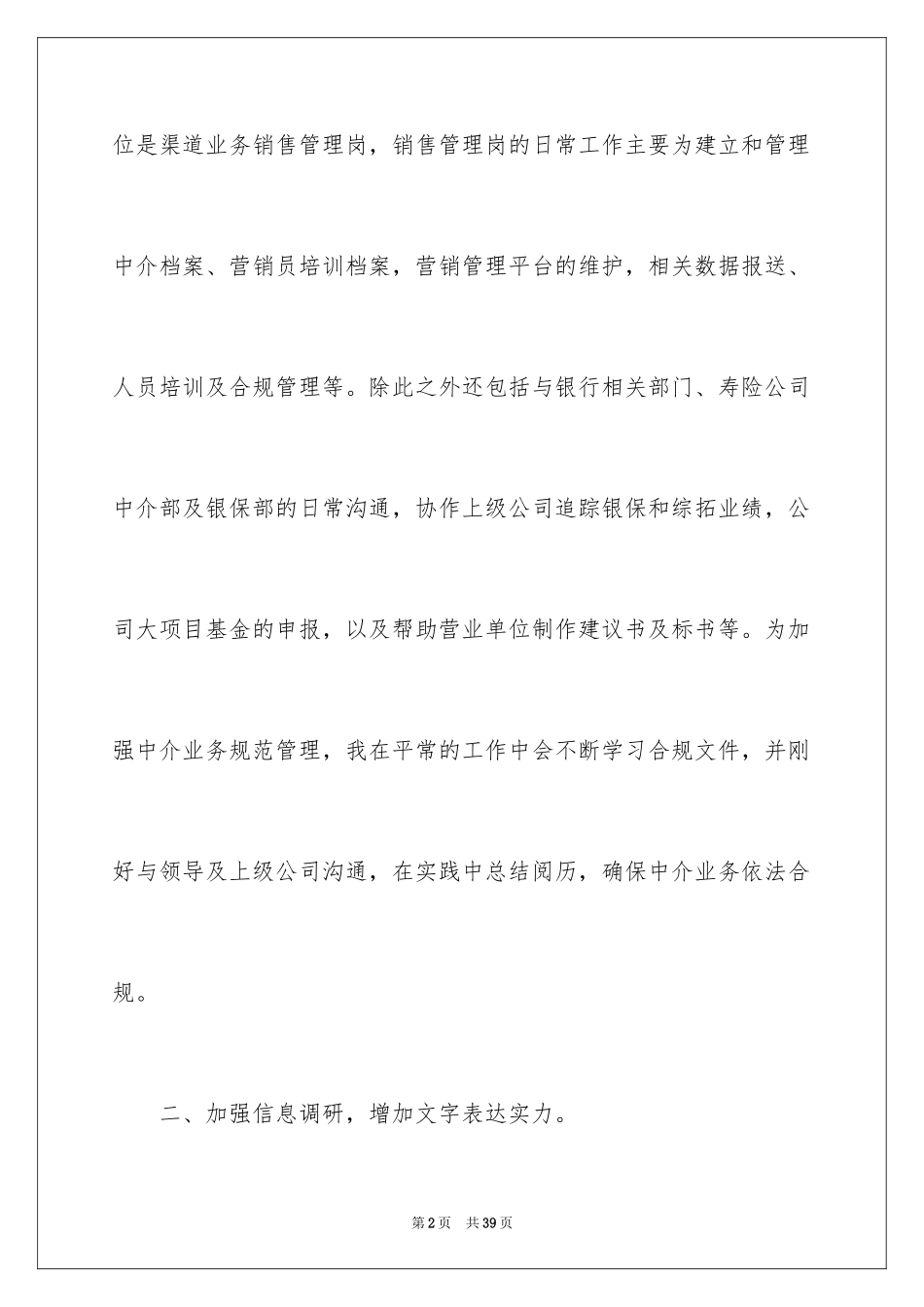 位是渠道业务销售管理岗，销售管理岗的日常工作主要为建立和管理中介档案、营销员培训档案，营销管理平台的维护，相关数据报送、人员培训及合规管理等。除此之外还包括与银行相关部门、寿险公司中介部及银保部的日常沟通，协作上级公司追踪银保和综拓业绩，公司大项目基金的申报，以及帮助营业单位制作建议书及标书等。为加强中介业务规范管理，我在平常的工作中会不断学习合规文件，并刚好与领导及上级公司沟通，在实践中总结阅历，确保中介业务依法合规。

二、加强信息调研，增加文字表达实力。

第2页 共39页